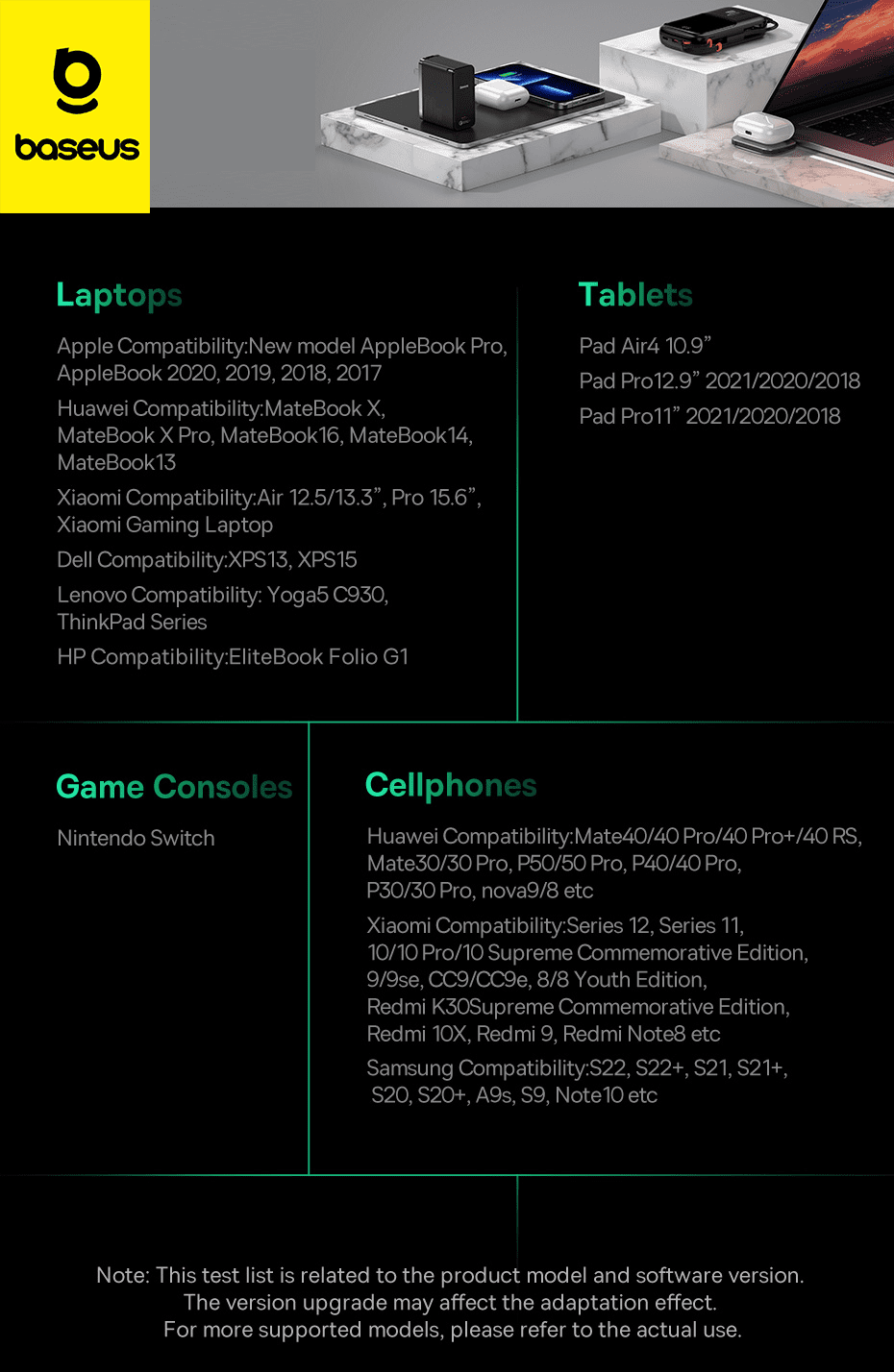 baseus

Laptops

Apple Compatibility:New model AppleBook Pro, AppleBook 2020, 2019, 2018, 2017

Huawei Compatibility:MateBook X, MateBook X Pro, MateBook16, MateBook14, MateBook13

Xiaomi Compatibility:Air 12.5/13.3", Pro 15.6", Xiaomi Gaming Laptop

Dell Compatibility:XPS13, XPS15

Lenovo Compatibility: Yoga5 C930, ThinkPad Series

HP Compatibility:EliteBook Folio G1

Tablets

Pad Air4 10.9"

Pad Pro12.9" 2021/2020/2018

Pad Pro11" 2021/2020/2018

Game Consoles

Nintendo Switch

Cellphones

Huawei Compatibility:Mate40/40 Pro/40 Pro+/40 RS, Mate30/30 Pro, P50/50 Pro, P40/40 Pro, P30/30 Pro, nova9/8 etc

Xiaomi Compatibility:Series 12, Series 11, 10/10 Pro/10 Supreme Commemorative Edition, 9/9se, CC9/CC9e, 8/8 Youth Edition, Redmi K30Supreme Commemorative Edition, Redmi 10X, Redmi 9, Redmi Note8 etc

Samsung Compatibility:S22, S22+, S21, S21+, S20, S20+, A9s, S9, Note10 etc

Note: This test list is related to the product model and software version.
The version upgrade may affect the adaptation effect.
For more supported models, please refer to the actual use.